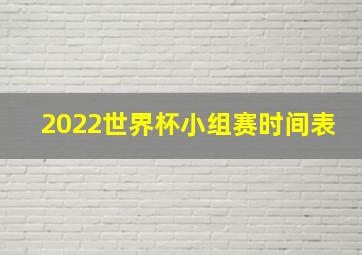 2022世界杯小组赛时间表